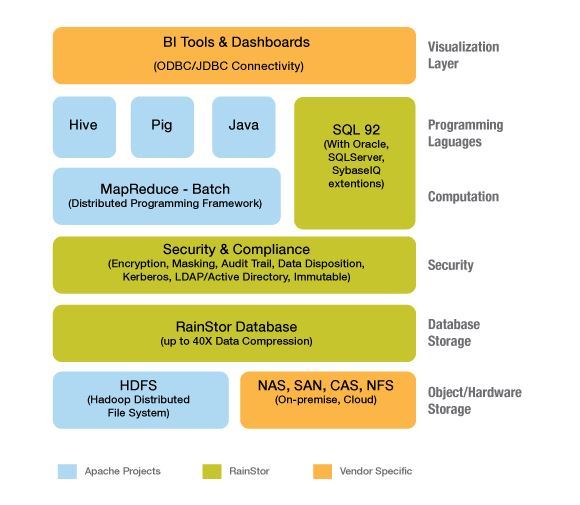 BI Tools & Dashboards
(ODBC/JDBC Connectivity)

Visualization Layer

Hive

Pig

Java

SQL 92
(With Oracle, SQLServer, SybaseIQ extentions)

Programming Laguages

MapReduce - Batch
(Distributed Programming Framework)

Computation

Security & Compliance
(Encryption, Masking, Audit Trail, Data Disposition, Kerberos, LDAP/Active Directory, Immutable)

Security

RainStor Database
(up to 40X Data Compression)

Database Storage

HDFS
(Hadoop Distributed File System)

NAS, SAN, CAS, NFS
(On-premise, Cloud)

Object/Hardware Storage

Apache Projects

RainStor

Vendor Specific